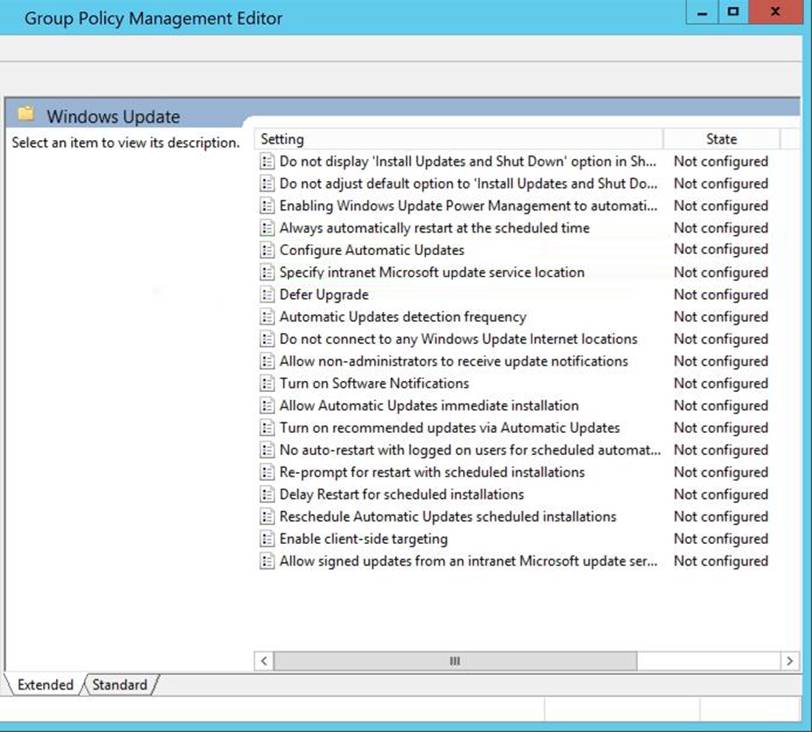 Group Policy Management Editor

Windows Update

Select an item to view its description.

| Setting | State |
|---|---|
| Do not display 'Install Updates and Shut Down' option in Sh... | Not configured |
| Do not adjust default option to 'Install Updates and Shut Do... | Not configured |
| Enabling Windows Update Power Management to automati... | Not configured |
| Always automatically restart at the scheduled time | Not configured |
| Configure Automatic Updates | Not configured |
| Specify intranet Microsoft update service location | Not configured |
| Defer Upgrade | Not configured |
| Automatic Updates detection frequency | Not configured |
| Do not connect to any Windows Update Internet locations | Not configured |
| Allow non-administrators to receive update notifications | Not configured |
| Turn on Software Notifications | Not configured |
| Allow Automatic Updates immediate installation | Not configured |
| Turn on recommended updates via Automatic Updates | Not configured |
| No auto-restart with logged on users for scheduled automat... | Not configured |
| Re-prompt for restart with scheduled installations | Not configured |
| Delay Restart for scheduled installations | Not configured |
| Reschedule Automatic Updates scheduled installations | Not configured |
| Enable client-side targeting | Not configured |
| Allow signed updates from an intranet Microsoft update ser... | Not configured |

Extended Standard